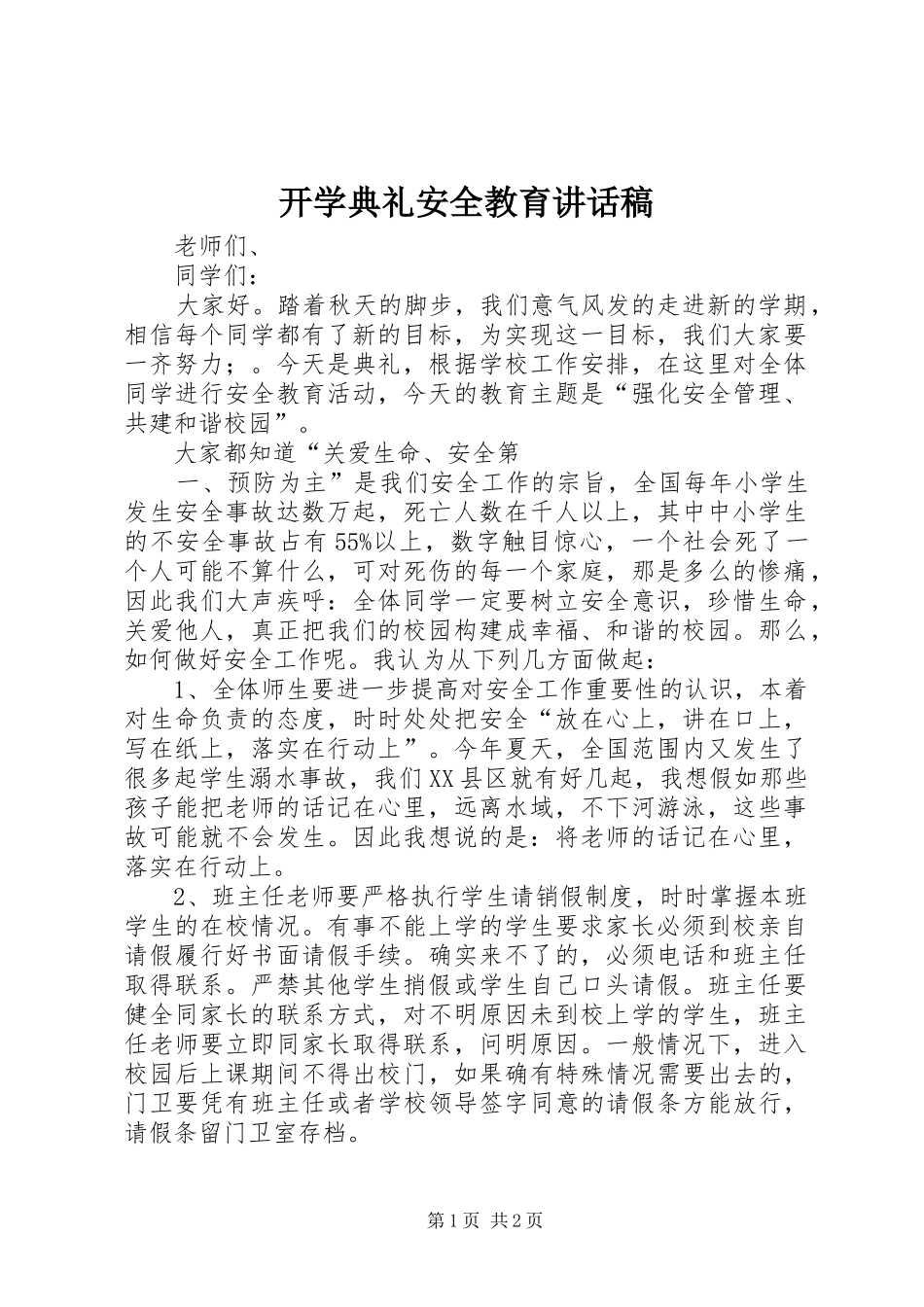 开学典礼安全教育讲话稿

老师们、

同学们：

大家好。踏着秋天的脚步，我们意气风发的走进新的学期，相信每个同学都有了新的目标，为实现这一目标，我们大家要一齐努力；。今天是典礼，根据学校工作安排，在这里对全体同学进行安全教育活动，今天的教育主题是“强化安全管理、共建和谐校园”。

大家都知道“关爱生命、安全第

一、预防为主”是我们安全工作的宗旨，全国每年小学生发生安全事故达数万起，死亡人数在千人以上，其中中小学生的不安全事故占有55%以上，数字触目惊心，一个社会死了一个人可能不算什么，可对死伤的每一个家庭，那是多么的惨痛，因此我们大声疾呼：全体同学一定要树立安全意识，珍惜生命，关爱他人，真正把我们的校园构建成幸福、和谐的校园。那么，如何做好安全工作呢。我认为从下列几方面做起：

1、全体师生要进一步提高对安全工作重要性的认识，本着对生命负责的态度，时时处处把安全“放在心上，讲在口上，写在纸上，落实在行动上”。今年夏天，全国范围内又发生了很多起学生溺水事故，我们XX县区就有好几起，我想假如那些孩子能把老师的话记在心里，远离水域，不下河游泳，这些事故可能就不会发生。因此我想说的是：将老师的话记在心里，落实在行动上。

2、班主任老师要严格执行学生请销假制度，时时掌握本班学生的在校情况。有事不能上学的学生要求家长必须到校亲自请假履行好书面请假手续。确实来不了的，必须电话和班主任取得联系。严禁其他学生捎假或学生自己口头请假。班主任要健全同家长的联系方式，对不明原因未到校上学的学生，班主任老师要立即同家长取得联系，问明原因。一般情况下，进入校园后上课期间不得出校门，如果确有特殊情况需要出去的，门卫要凭有班主任或者学校领导签字同意的请假条方能放行，请假条留门卫室存档。

第1页 共2页